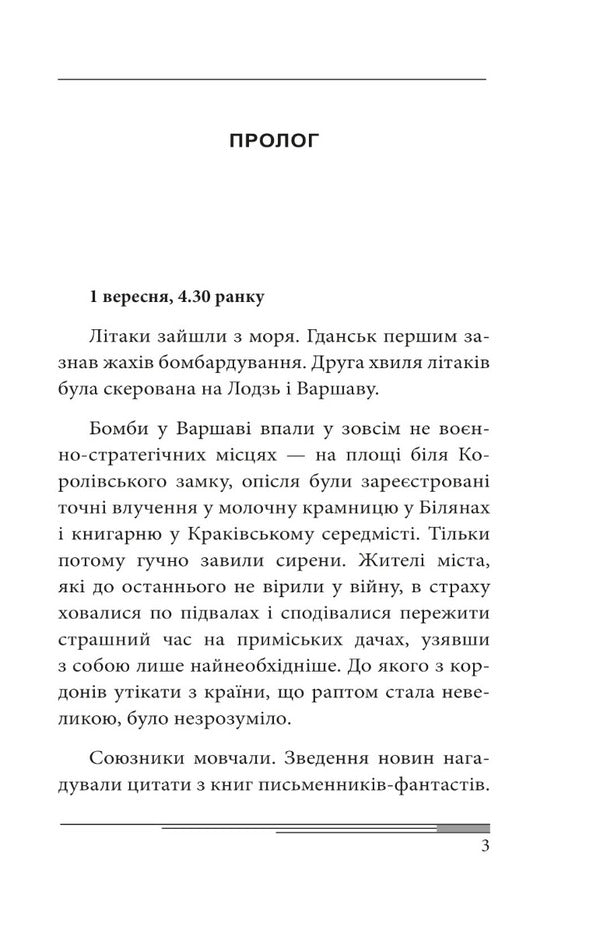 ПРОЛОГ

1 вересня, 4.30 ранку

Літаки зайшли з моря. Гданськ першим зазнав жахів бомбардування. Друга хвиля літаків була скерована на Лодзь і Варшаву.

Бомби у Варшаві впали у зовсім не воєнно-стратегічних місцях — на площі біля Королівського замку, опісля були зареєстровані точні влучення у молочну крамницю у Білянах і книгарню у Краківському середмісті. Тільки потому гучно завили сирени. Жителі міста, які до останнього не вірили у війну, в страху ховалися по підвалах і сподівалися пережити страшний час на приміських дачах, узявши з собою лише найнеобхідніше. До якого з кордонів утікати з країни, що раптом стала невеликою, було незрозуміло.

Союзники мовчали. Зведення новин нагадували цитати з книг письменників-фантастів.

3